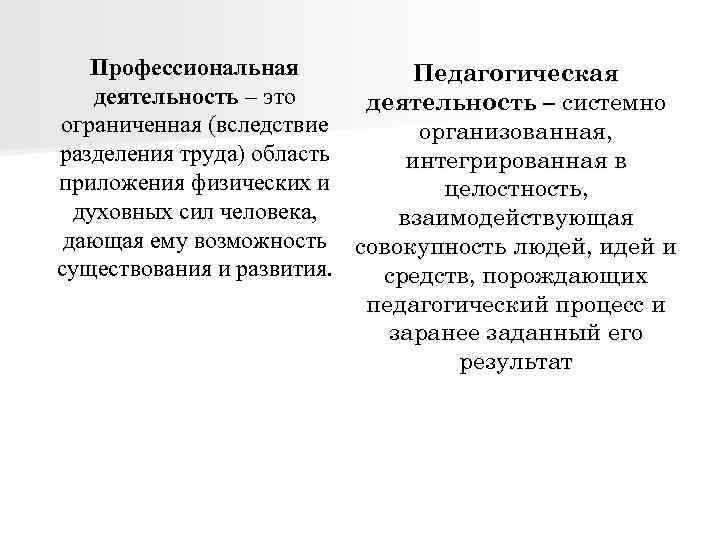 Профессиональная деятельность – это ограниченная (вследствие разделения труда) область приложения физических и духовных сил человека, дающая ему возможность существования и развития.

Педагогическая деятельность – системно организованная, интегрированная в целостность, взаимодействующая совокупность людей, идей и средств, порождающих педагогический процесс и заранее заданный его результат